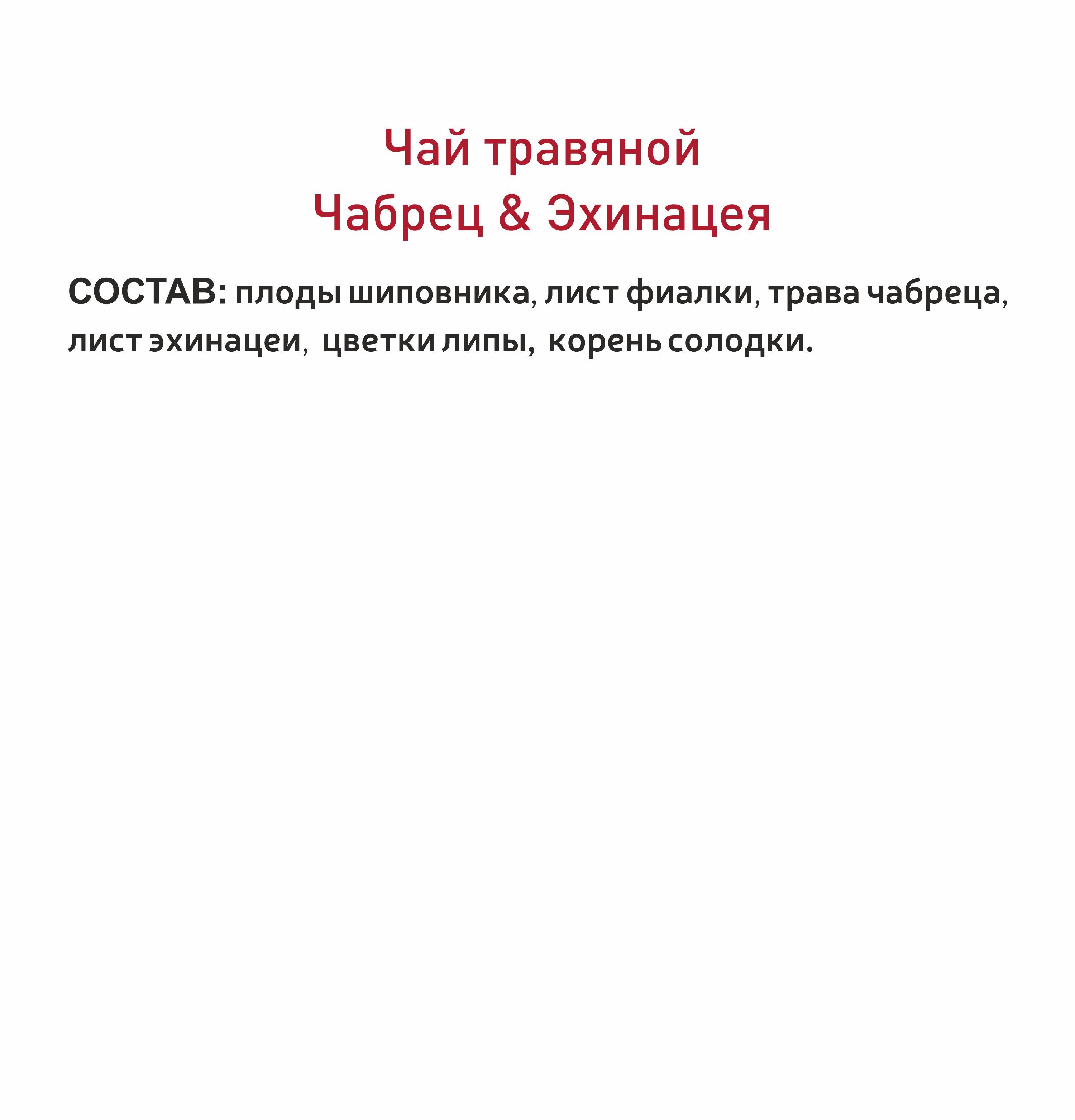 Чай травяной
Чабрец & Эхинацея

СОСТАВ: плоды шиповника, лист фиалки, трава чабреца, лист эхинацеи, цветки липы, корень солодки.